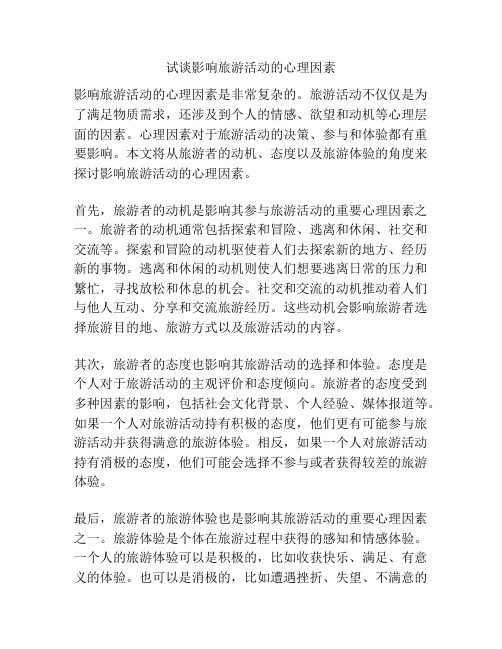 试谈影响旅游活动的心理因素

影响旅游活动的心理因素是非常复杂的。旅游活动不仅仅是为了满足物质需求，还涉及到个人的情感、欲望和动机等心理层面的因素。心理因素对于旅游活动的决策、参与和体验都有重要影响。本文将从旅游者的动机、态度以及旅游体验的角度来探讨影响旅游活动的心理因素。

首先，旅游者的动机是影响其参与旅游活动的重要心理因素之一。旅游者的动机通常包括探索和冒险、逃离和休闲、社交和交流等。探索和冒险的动机驱使着人们去探索新的地方、经历新的事物。逃离和休闲的动机则使人们想要逃离日常的压力和繁忙，寻找放松和休息的机会。社交和交流的动机推动着人们与他人互动、分享和交流旅游经历。这些动机会影响旅游者选择旅游目的地、旅游方式以及旅游活动的内容。

其次，旅游者的态度也影响其旅游活动的选择和体验。态度是个人对于旅游活动的主观评价和态度倾向。旅游者的态度受到多种因素的影响，包括社会文化背景、个人经验、媒体报道等。如果一个人对旅游活动持有积极的态度，他们更有可能参与旅游活动并获得满意的旅游体验。相反，如果一个人对旅游活动持有消极的态度，他们可能会选择不参与或者获得较差的旅游体验。

最后，旅游者的旅游体验也是影响其旅游活动的重要心理因素之一。旅游体验是个体在旅游过程中获得的感知和情感体验。一个人的旅游体验可以是积极的，比如收获快乐、满足、有意义的体验。也可以是消极的，比如遭遇挫折、失望、不满意的